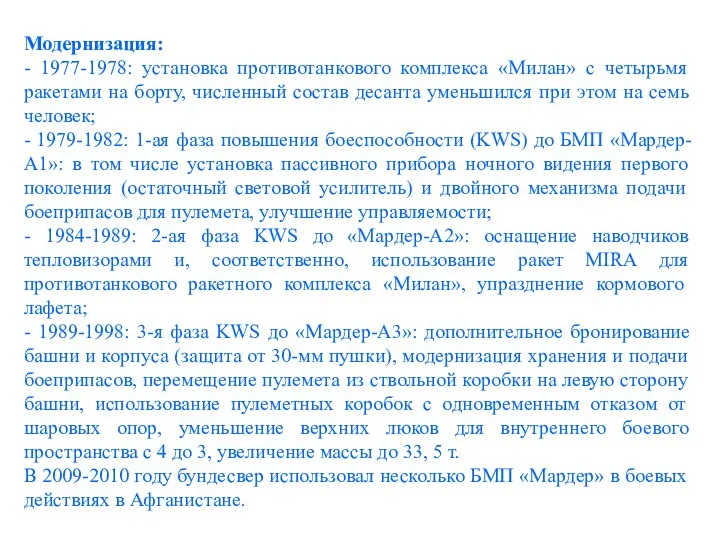 Модернизация:
- 1977-1978: установка противотанкового комплекса «Милан» с четырьмя ракетами на борту, численный состав десанта уменьшился при этом на семь человек;
- 1979-1982: 1-ая фаза повышения боеспособности (KWS) до БМП «Мардер-А1»: в том числе установка пассивного прибора ночного видения первого поколения (остаточный световой усилитель) и двойного механизма подачи боеприпасов для пулемета, улучшение управляемости;
- 1984-1989: 2-ая фаза KWS до «Мардер-А2»: оснащение наводчиков тепловизорами и, соответственно, использование ракет MIRA для противотанкового ракетного комплекса «Милан», упразднение кормового лафета;
- 1989-1998: 3-я фаза KWS до «Мардер-А3»: дополнительное бронирование башни и корпуса (защита от 30-мм пушки), модернизация хранения и подачи боеприпасов, перемещение пулемета из ствольной коробки на левую сторону башни, использование пулеметных коробок с одновременным отказом от шаровых опор, уменьшение верхних люков для внутреннего боевого пространства с 4 до 3, увеличение массы до 33, 5 т.
В 2009-2010 году бундесвер использовал несколько БМП «Мардер» в боевых действиях в Афганистане.